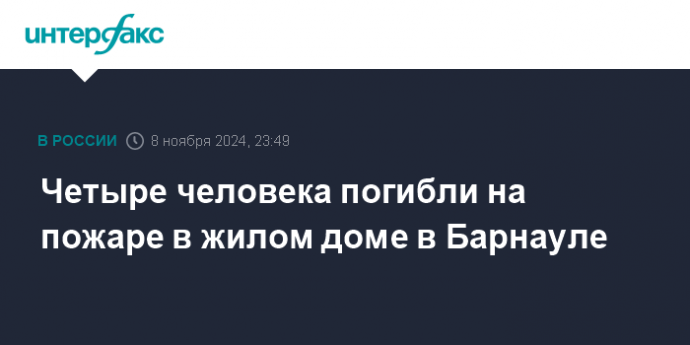 интерфакс

В РОССИИ 8 ноября 2024, 23:49

Четыре человека погибли на пожаре в жилом доме в Барнауле